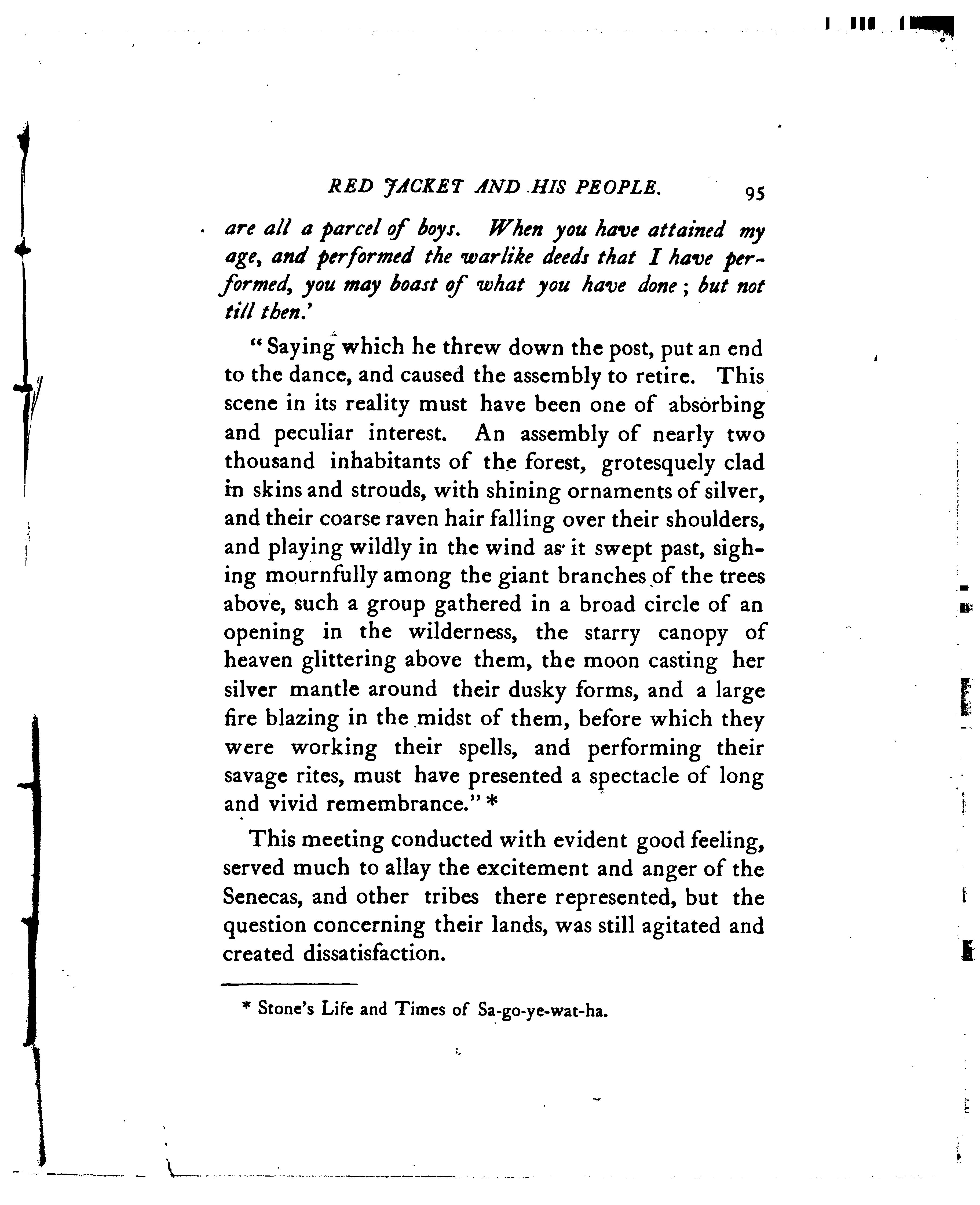 RED JACKET AND HIS PEOPLE. 95

are all a parcel of boys. When you have attained my age, and performed the warlike deeds that I have performed, you may boast of what you have done; but not till then.'

"Saying which he threw down the post, put an end to the dance, and caused the assembly to retire. This scene in its reality must have been one of absorbing and peculiar interest. An assembly of nearly two thousand inhabitants of the forest, grotesquely clad in skins and strouds, with shining ornaments of silver, and their coarse raven hair falling over their shoulders, and playing wildly in the wind as it swept past, sighing mournfully among the giant branches of the trees above, such a group gathered in a broad circle of an opening in the wilderness, the starry canopy of heaven glittering above them, the moon casting her silver mantle around their dusky forms, and a large fire blazing in the midst of them, before which they were working their spells, and performing their savage rites, must have presented a spectacle of long and vivid remembrance." *

This meeting conducted with evident good feeling, served much to allay the excitement and anger of the Senecas, and other tribes there represented, but the question concerning their lands, was still agitated and created dissatisfaction.

* Stone's Life and Times of Sa-go-ye-wat-ha.